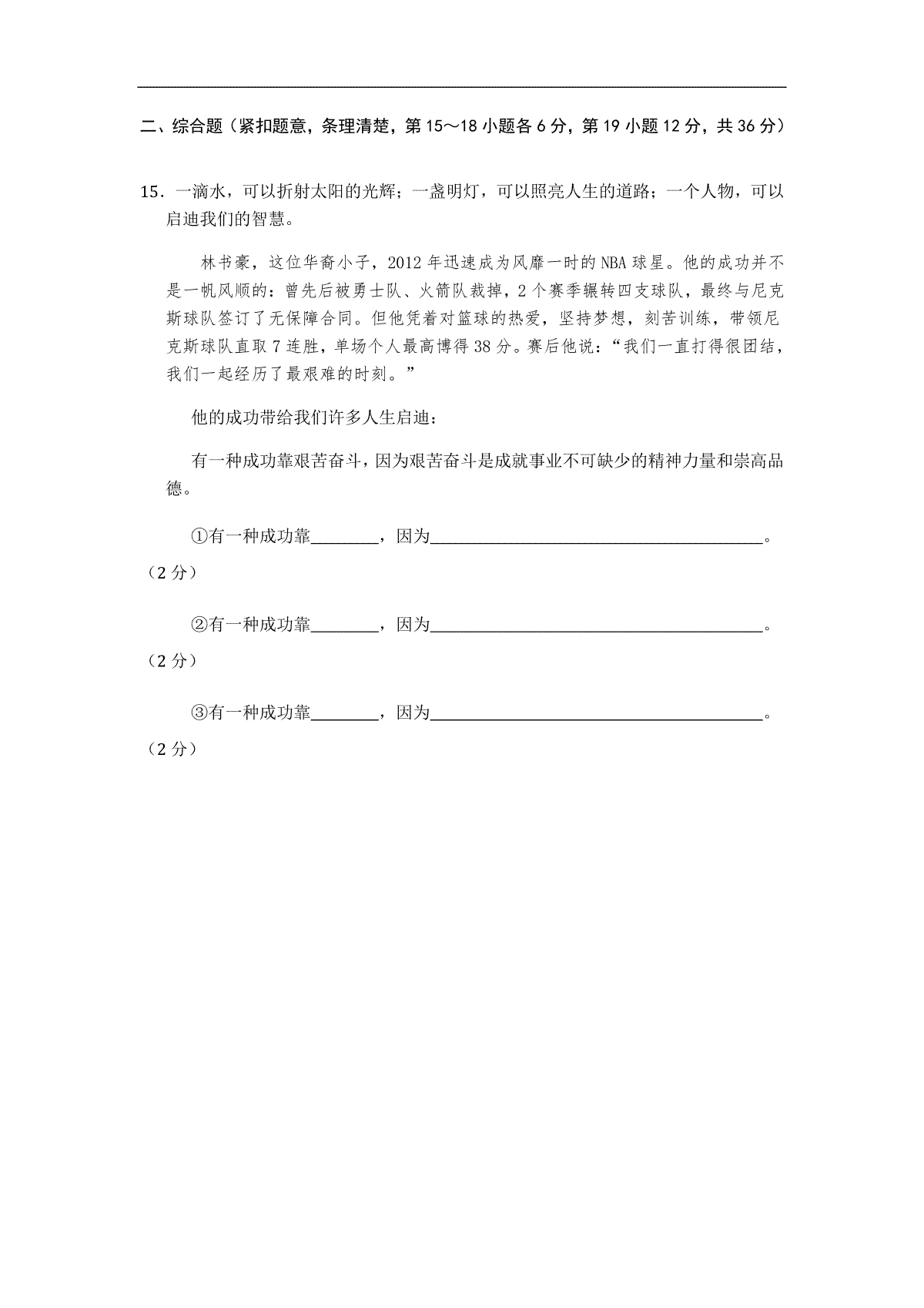 二、综合题（紧扣题意，条理清楚，第 15～18 小题各 6 分，第 19 小题 12 分，共 36 分）

15．一滴水，可以折射太阳的光辉；一盏明灯，可以照亮人生的道路；一个人物，可以启迪我们的智慧。

林书豪，这位华裔小子，2012 年迅速成为风靡一时的 NBA 球星。他的成功并不是一帆风顺的：曾先后被勇士队、火箭队裁掉，2 个赛季辗转四支球队，最终与尼克斯球队签订了无保障合同。但他凭着对篮球的热爱，坚持梦想，刻苦训练，带领尼克斯球队直取 7 连胜，单场个人最高博得 38 分。赛后他说：“我们一直打得很团结，我们一起经历了最艰难的时刻。”

他的成功带给我们许多人生启迪：

有一种成功靠艰苦奋斗，因为艰苦奋斗是成就事业不可缺少的精神力量和崇高品德。

①有一种成功靠________，因为________________________________________。（2 分）

②有一种成功靠________，因为________________________________________。（2 分）

③有一种成功靠________，因为________________________________________。（2 分）